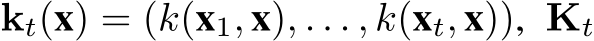 $\mathbf{k}_t(\mathbf{x}) = (k(\mathbf{x}_1, \mathbf{x}), \ldots, k(\mathbf{x}_t, \mathbf{x})),\ \mathbf{K}_t$